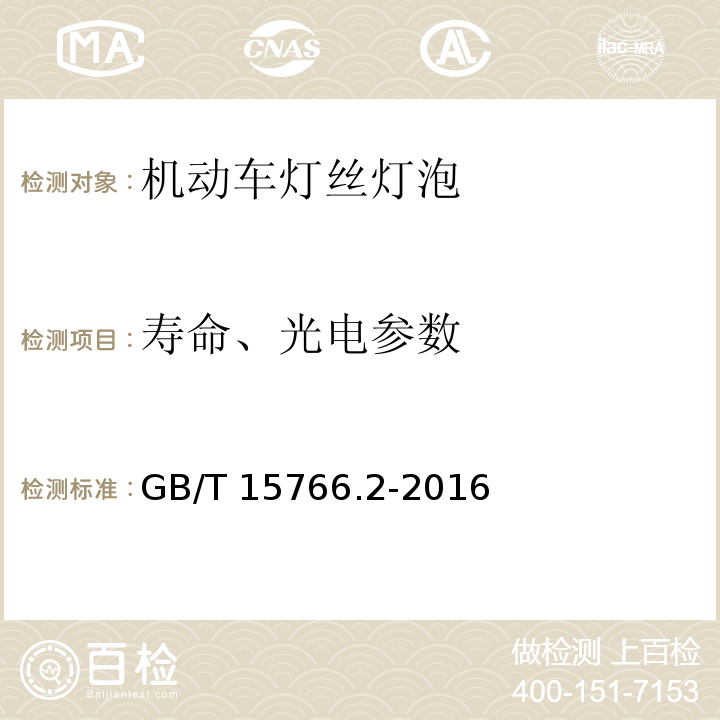 MA CNAS AC ilac-MRA

检测对象：机动车灯丝灯泡

检测项目：寿命、光电参数

检测标准：GB/T 15766.2-2016

百检
Baijiantest.com

做检测 上百检
400-151-7153